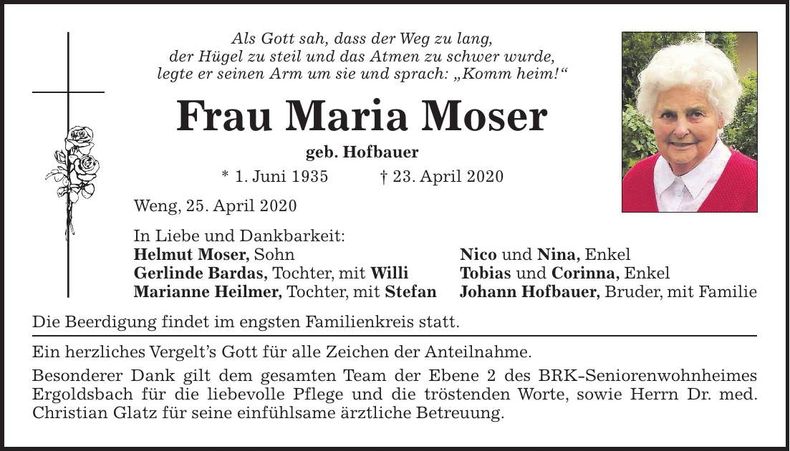 Als Gott sah, dass der Weg zu lang,
der Hügel zu steil und das Atmen zu schwer wurde,
legte er seinen Arm um sie und sprach: „Komm heim!“

Frau Maria Moser

geb. Hofbauer

* 1. Juni 1935 † 23. April 2020

Weng, 25. April 2020

In Liebe und Dankbarkeit:
Helmut Moser, Sohn
Gerlinde Bardas, Tochter, mit Willi
Marianne Heilmer, Tochter, mit Stefan

Nico und Nina, Enkel
Tobias und Corinna, Enkel
Johann Hofbauer, Bruder, mit Familie

Die Beerdigung findet im engsten Familienkreis statt.

Ein herzliches Vergelt's Gott für alle Zeichen der Anteilnahme.

Besonderer Dank gilt dem gesamten Team der Ebene 2 des BRK-Seniorenwohnheimes Ergoldsbach für die liebevolle Pflege und die tröstenden Worte, sowie Herrn Dr. med. Christian Glatz für seine einfühlsame ärztliche Betreuung.